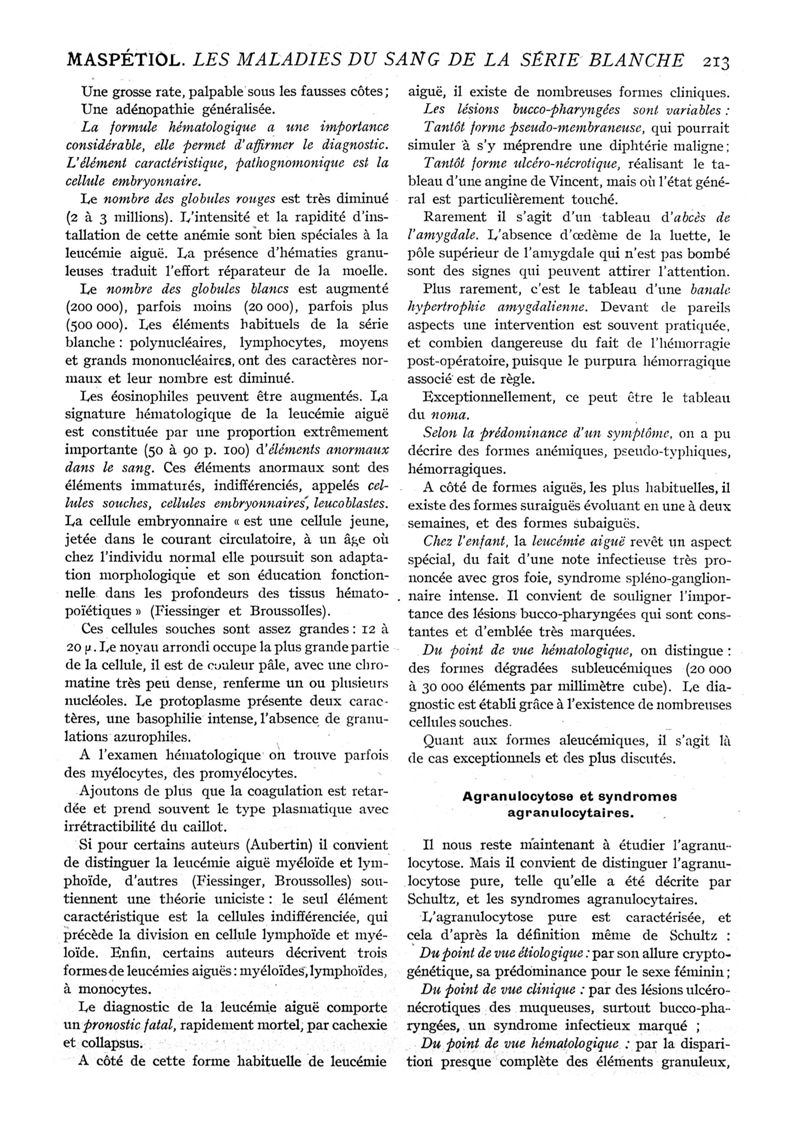 MASPÉTIOL. LES MALADIES DU SANG DE LA SÉRIE BLANCHE 213

Une grosse rate, palpable sous les fausses côtes ; Une adénopathie généralisée.

La formule hématologique a une importance considérable, elle permet d'affirmer le diagnostic. L'élément caractéristique, pathognomonique est la cellule embryonnaire.

Le nombre des globules rouges est très diminué (2 à 3 millions). L'intensité et la rapidité d'installation de cette anémie sont bien spéciales à la leucémie aiguë. La présence d'hématies granuleuses traduit l'effort réparateur de la moelle.

Le nombre des globules blancs est augmenté (200 000), parfois moins (20 000), parfois plus (500 000). Les éléments habituels de la série blanche : polynucléaires, lymphocytes, moyens et grands mononucléaires, ont des caractères normaux et leur nombre est diminué.

Les éosinophiles peuvent être augmentés. La signature hématologique de la leucémie aiguë est constituée par une proportion extrêmement importante (50 à 90 p. 100) d'éléments anormaux dans le sang. Ces éléments anormaux sont des éléments immaturés, indifférenciés, appelés cellules souches, cellules embryonnaires, leucoblastes. La cellule embryonnaire « est une cellule jeune, jetée dans le courant circulatoire, à un âge où chez l'individu normal elle poursuit son adaptation morphologique et son éducation fonctionnelle dans les profondeurs des tissus hématopoïétiques » (Fiessinger et Broussolles).

Ces cellules souches sont assez grandes : 12 à 20 μ. Le noyau arrondi occupe la plus grande partie de la cellule, il est de couleur pâle, avec une chromatine très peu dense, renferme un ou plusieurs nucléoles. Le protoplasme présente deux caractères, une basophilie intense, l'absence de granulations azurophiles.

A l'examen hématologique on trouve parfois des myélocytes, des promyélocytes.

Ajoutons de plus que la coagulation est retardée et prend souvent le type plasmatique avec irrétractibilité du caillot.

Si pour certains auteurs (Aubertin) il convient de distinguer la leucémie aiguë myéloïde et lymphoïde, d'autres (Fiessinger, Broussolles) soutiennent une théorie uniciste : le seul élément caractéristique est la cellules indifférenciée, qui précède la division en cellule lymphoïde et myéloïde. Enfin, certains auteurs décrivent trois formes de leucémies aiguës : myéloïdes, lymphoïdes, à monocytes.

Le diagnostic de la leucémie aiguë comporte un pronostic fatal, rapidement mortel, par cachexie et collapsus.

A côté de cette forme habituelle de leucémie aiguë, il existe de nombreuses formes cliniques.

Les lésions bucco-pharyngées sont variables :

Tantôt forme pseudo-membraneuse, qui pourrait simuler à s'y méprendre une diphtérie maligne ;

Tantôt forme ulcéro-nécrotique, réalisant le tableau d'une angine de Vincent, mais où l'état général est particulièrement touché.

Rarement il s'agit d'un tableau d'abcès de l'amygdale. L'absence d'œdème de la luette, le pôle supérieur de l'amygdale qui n'est pas bombé sont des signes qui peuvent attirer l'attention.

Plus rarement, c'est le tableau d'une banale hypertrophie amygdalienne. Devant de pareils aspects une intervention est souvent pratiquée, et combien dangereuse du fait de l'hémorragie post-opératoire, puisque le purpura hémorragique associé est de règle.

Exceptionnellement, ce peut être le tableau du noma.

Selon la prédominance d'un symptôme, on a pu décrire des formes anémiques, pseudo-typhiques, hémorragiques.

A côté de formes aiguës, les plus habituelles, il existe des formes suraiguës évoluant en une à deux semaines, et des formes subaiguës.

Chez l'enfant, la leucémie aiguë revêt un aspect spécial, du fait d'une note infectieuse très prononcée avec gros foie, syndrome spléno-ganglionnaire intense. Il convient de souligner l'importance des lésions bucco-pharyngées qui sont constantes et d'emblée très marquées.

Du point de vue hématologique, on distingue : des formes dégradées subleucémiques (20 000 à 30 000 éléments par millimètre cube). Le diagnostic est établi grâce à l'existence de nombreuses cellules souches.

Quant aux formes aleucémiques, il s'agit là de cas exceptionnels et des plus discutés.

Agranulocytose et syndromes agranulocytaires.

Il nous reste maintenant à étudier l'agranulocytose. Mais il convient de distinguer l'agranulocytose pure, telle qu'elle a été décrite par Schultz, et les syndromes agranulocytaires.

L'agranulocytose pure est caractérisée, et cela d'après la définition même de Schultz :

Du point de vue étiologique : par son allure cryptogénétique, sa prédominance pour le sexe féminin ;

Du point de vue clinique : par des lésions ulcéro-nécrotiques des muqueuses, surtout bucco-pharyngées, un syndrome infectieux marqué ;

Du point de vue hématologique : par la disparition presque complète des éléments granuleux,